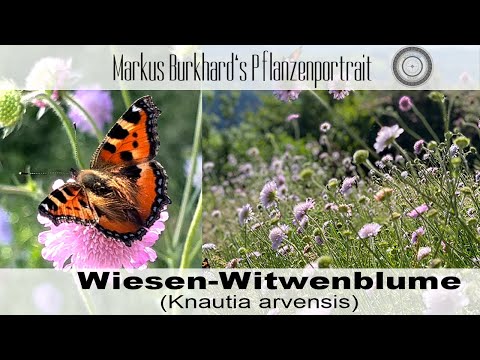 Markus Burkhard's Pflanzenportrait

Wiesen-Witwenblume
(Knautia arvensis)